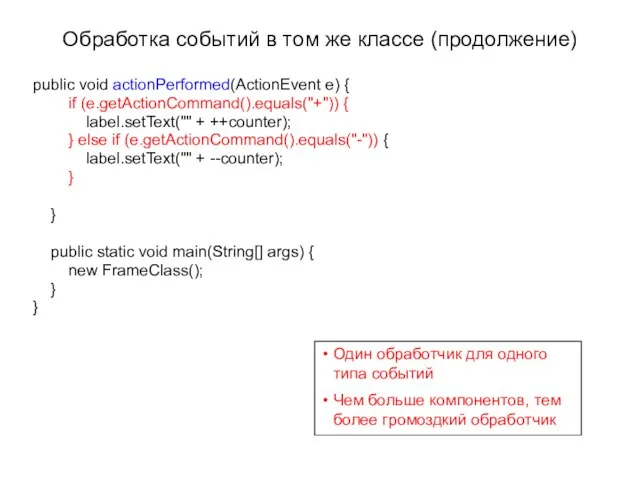 Обработка событий в том же классе (продолжение)

public void actionPerformed(ActionEvent e) {
        if (e.getActionCommand().equals("+")) {
            label.setText("" + ++counter);
        } else if (e.getActionCommand().equals("-")) {
            label.setText("" + --counter);
        }

    }

    public static void main(String[] args) {
        new FrameClass();
    }
}

• Один обработчик для одного типа событий

• Чем больше компонентов, тем более громоздкий обработчик